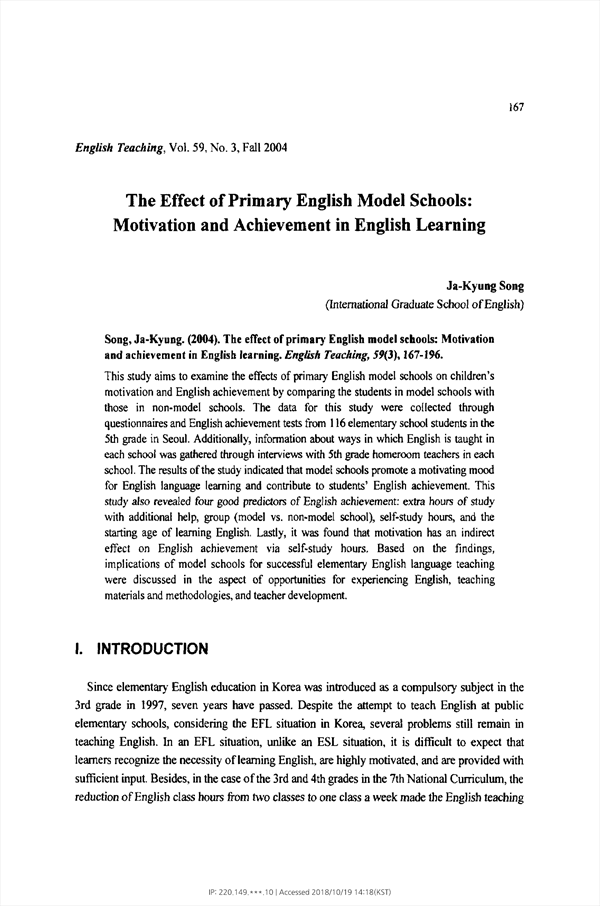 167

English Teaching, Vol. 59, No. 3, Fall 2004

The Effect of Primary English Model Schools: Motivation and Achievement in English Learning

Ja-Kyung Song
(International Graduate School of English)

Song, Ja-Kyung. (2004). The effect of primary English model schools: Motivation and achievement in English learning. English Teaching, 59(3), 167-196.

This study aims to examine the effects of primary English model schools on children's motivation and English achievement by comparing the students in model schools with those in non-model schools. The data for this study were collected through questionnaires and English achievement tests from 116 elementary school students in the 5th grade in Seoul. Additionally, information about ways in which English is taught in each school was gathered through interviews with 5th grade homeroom teachers in each school. The results of the study indicated that model schools promote a motivating mood for English language learning and contribute to students' English achievement. This study also revealed four good predictors of English achievement: extra hours of study with additional help, group (model vs. non-model school), self-study hours, and the starting age of learning English. Lastly, it was found that motivation has an indirect effect on English achievement via self-study hours. Based on the findings, implications of model schools for successful elementary English language teaching were discussed in the aspect of opportunities for experiencing English, teaching materials and methodologies, and teacher development.

I. INTRODUCTION

Since elementary English education in Korea was introduced as a compulsory subject in the 3rd grade in 1997, seven years have passed. Despite the attempt to teach English at public elementary schools, considering the EFL situation in Korea, several problems still remain in teaching English. In an EFL situation, unlike an ESL situation, it is difficult to expect that learners recognize the necessity of learning English, are highly motivated, and are provided with sufficient input. Besides, in the case of the 3rd and 4th grades in the 7th National Curriculum, the reduction of English class hours from two classes to one class a week made the English teaching

IP: 220.149.***.10 | Accessed 2018/10/19 14:18(KST)